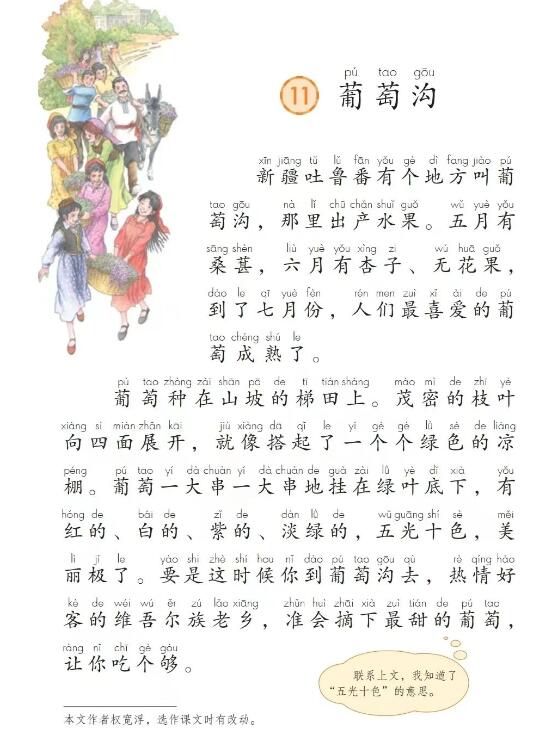 pú tao gōu
11 葡萄沟

xīn jiāng tǔ lǔ fān yǒu gè dì fang jiào pú
新疆吐鲁番有个地方叫葡

tao gōu nà lǐ chū chǎn shuǐ guǒ wǔ yuè yǒu
萄沟，那里出产水果。五月有

sāng shèn liù yuè yǒu xìng zi wú huā guǒ
桑葚，六月有杏子、无花果，

dào le qī yuè fèn rén men zuì xǐ ài de pú
到了七月份，人们最喜爱的葡

tao chéng shú le
萄成熟了。

pú tao zhòng zài shān pō de tī tián shàng mào mì de zhī yè
葡萄种在山坡的梯田上。茂密的枝叶

xiàng sì miàn zhǎn kāi jiù xiàng dā qǐ le yí gè gè lǜ sè de liáng
向四面展开，就像搭起了一个个绿色的凉

péng pú tao yí dà chuàn yí dà chuàn de guà zài lǜ yè dǐ xià yǒu
棚。葡萄一大串一大串地挂在绿叶底下，有

hóng de bái de zǐ de dàn lǜ de wǔ guāng shí sè měi
红的、白的、紫的、淡绿的，五光十色，美

lì jí le yào shi zhè shí hou nǐ dào pú tao gōu qù rè qíng hào
丽极了。要是这时候你到葡萄沟去，热情好

kè de wéi wú ěr zú lǎo xiāng zhǔn huì zhāi xià zuì tián de pú tao
客的维吾尔族老乡，准会摘下最甜的葡萄，

ràng nǐ chī gè gòu
让你吃个够。

联系上文，我知道了“五光十色”的意思。

本文作者权宽浮，选作课文时有改动。